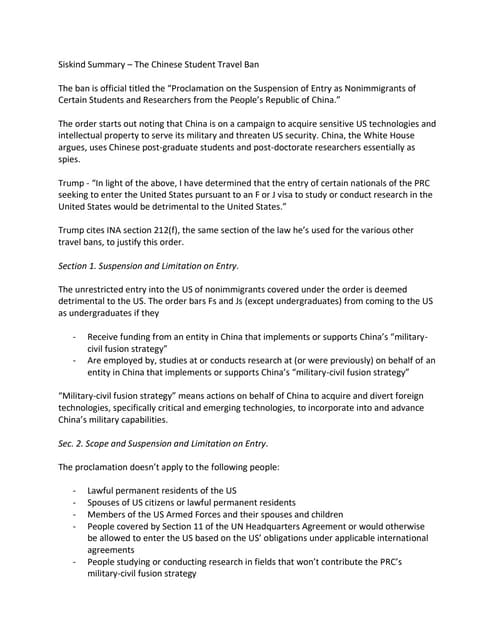 Siskind Summary – The Chinese Student Travel Ban

The ban is official titled the "Proclamation on the Suspension of Entry as Nonimmigrants of Certain Students and Researchers from the People's Republic of China."

The order starts out noting that China is on a campaign to acquire sensitive US technologies and intellectual property to serve its military and threaten US security. China, the White House argues, uses Chinese post-graduate students and post-doctorate researchers essentially as spies.

Trump - "In light of the above, I have determined that the entry of certain nationals of the PRC seeking to enter the United States pursuant to an F or J visa to study or conduct research in the United States would be detrimental to the United States."

Trump cites INA section 212(f), the same section of the law he's used for the various other travel bans, to justify this order.

Section 1. Suspension and Limitation on Entry.

The unrestricted entry into the US of nonimmigrants covered under the order is deemed detrimental to the US. The order bars Fs and Js (except undergraduates) from coming to the US as undergraduates if they

- Receive funding from an entity in China that implements or supports China's "military-civil fusion strategy"
- Are employed by, studies at or conducts research at (or were previously) on behalf of an entity in China that implements or supports China's "military-civil fusion strategy"

"Military-civil fusion strategy" means actions on behalf of China to acquire and divert foreign technologies, specifically critical and emerging technologies, to incorporate into and advance China's military capabilities.

Sec. 2. Scope and Suspension and Limitation on Entry.

The proclamation doesn't apply to the following people:

- Lawful permanent residents of the US
- Spouses of US citizens or lawful permanent residents
- Members of the US Armed Forces and their spouses and children
- People covered by Section 11 of the UN Headquarters Agreement or would otherwise be allowed to enter the US based on the US' obligations under applicable international agreements
- People studying or conducting research in fields that won't contribute the PRC's military-civil fusion strategy